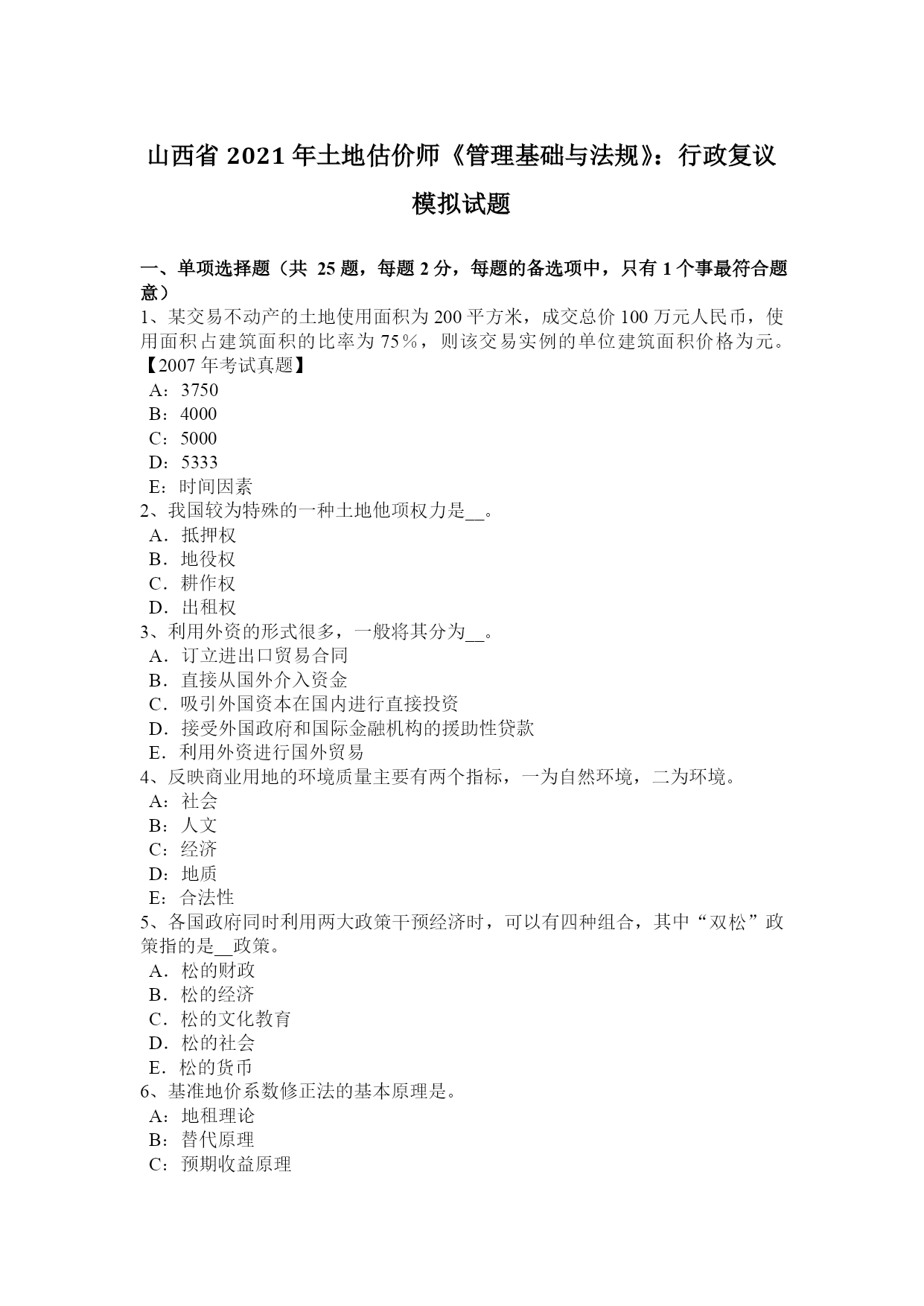 山西省 2021 年土地估价师《管理基础与法规》：行政复议模拟试题

一、单项选择题（共 25 题，每题 2 分，每题的备选项中，只有 1 个事最符合题意）

1、某交易不动产的土地使用面积为 200 平方米，成交总价 100 万元人民币，使用面积占建筑面积的比率为 75％，则该交易实例的单位建筑面积价格为元。【2007 年考试真题】
A：3750
B：4000
C：5000
D：5333
E：时间因素

2、我国较为特殊的一种土地他项权力是__。
A．抵押权
B．地役权
C．耕作权
D．出租权

3、利用外资的形式很多，一般将其分为__。
A．订立进出口贸易合同
B．直接从国外介入资金
C．吸引外国资本在国内进行直接投资
D．接受外国政府和国际金融机构的援助性贷款
E．利用外资进行国外贸易

4、反映商业用地的环境质量主要有两个指标，一为自然环境，二为环境。
A：社会
B：人文
C：经济
D：地质
E：合法性

5、各国政府同时利用两大政策干预经济时，可以有四种组合，其中“双松”政策指的是__政策。
A．松的财政
B．松的经济
C．松的文化教育
D．松的社会
E．松的货币

6、基准地价系数修正法的基本原理是。
A：地租理论
B：替代原理
C：预期收益原理